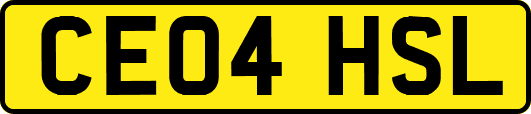 CE04 HSL